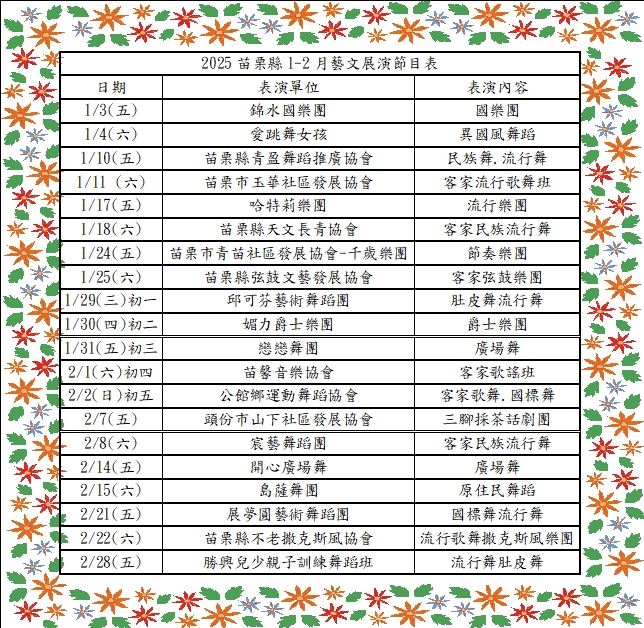 2025 苗栗縣 1-2 月藝文展演節目表

| 日期 | 表演單位 | 表演內容 |
|---|---|---|
| 1/3(五) | 錦水國樂團 | 國樂團 |
| 1/4(六) | 愛跳舞女孩 | 異國風舞蹈 |
| 1/10(五) | 苗栗縣青盈舞蹈推廣協會 | 民族舞.流行舞 |
| 1/11 (六) | 苗栗市玉華社區發展協會 | 客家流行歌舞班 |
| 1/17(五) | 哈特莉樂團 | 流行樂團 |
| 1/18(六) | 苗栗縣天文長青協會 | 客家民族流行舞 |
| 1/24(五) | 苗栗市青苗社區發展協會-千歲樂團 | 節奏樂團 |
| 1/25(六) | 苗栗縣弦鼓文藝發展協會 | 客家弦鼓樂團 |
| 1/29(三)初一 | 邱可芬藝術舞蹈團 | 肚皮舞流行舞 |
| 1/30(四)初二 | 媚力爵士樂團 | 爵士樂團 |
| 1/31(五)初三 | 戀戀舞團 | 廣場舞 |
| 2/1(六)初四 | 苗馨音樂協會 | 客家歌謠班 |
| 2/2(日)初五 | 公館鄉運動舞蹈協會 | 客家歌舞.國標舞 |
| 2/7(五) | 頭份市山下社區發展協會 | 三腳採茶話劇團 |
| 2/8(六) | 宸藝舞蹈團 | 客家民族流行舞 |
| 2/14(五) | 開心廣場舞 | 廣場舞 |
| 2/15(六) | 島薩舞團 | 原住民舞蹈 |
| 2/21(五) | 展夢園藝術舞蹈團 | 國標舞流行舞 |
| 2/22(六) | 苗栗縣不老撒克斯風協會 | 流行歌舞撒克斯風樂團 |
| 2/28(五) | 勝興兒少親子訓練舞蹈班 | 流行舞肚皮舞 |